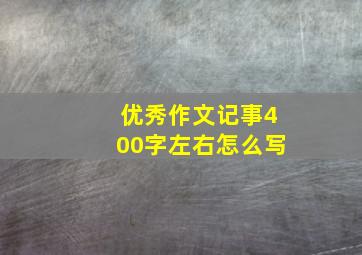 优秀作文记事400字左右怎么写